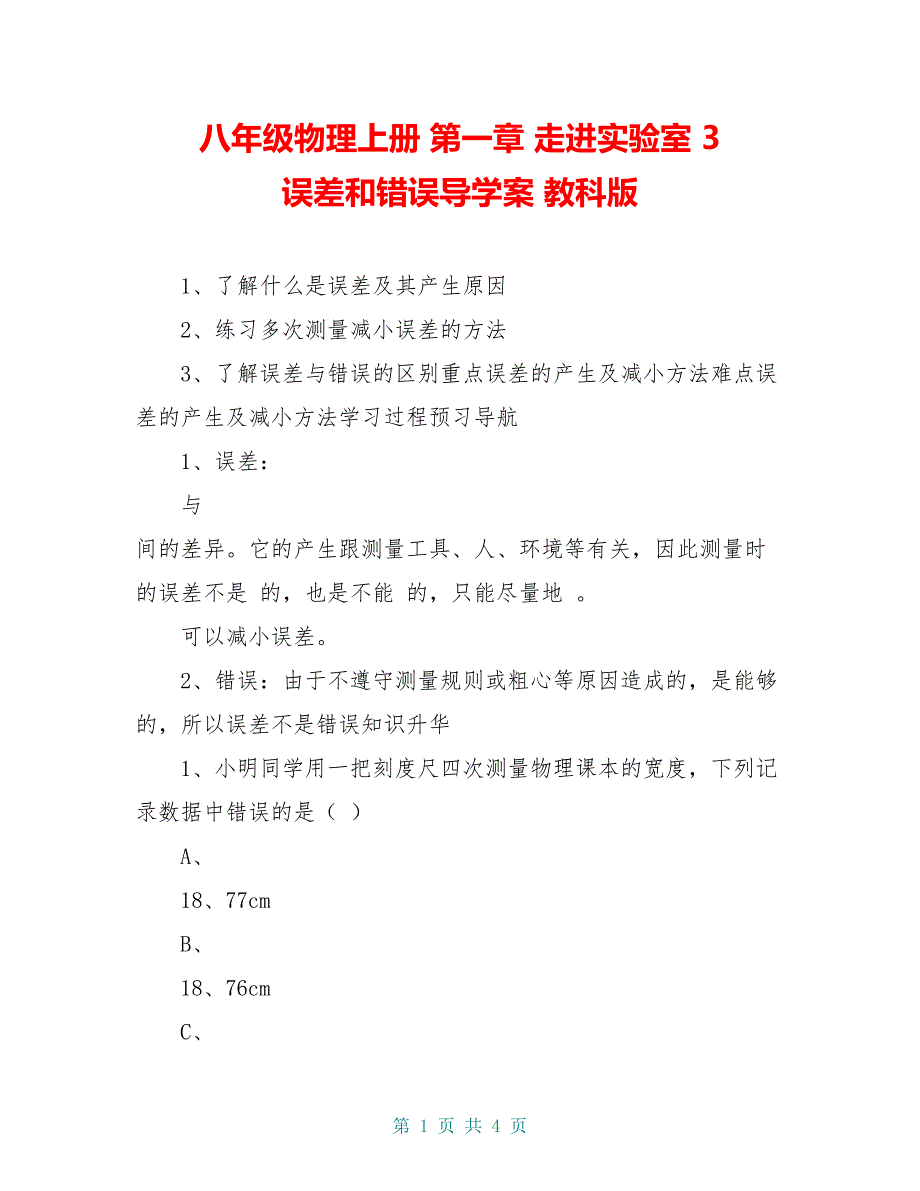 八年级物理上册 第一章 走进实验室 3 误差和错误导学案 教科版

1、了解什么是误差及其产生原因

2、练习多次测量减小误差的方法

3、了解误差与错误的区别重点误差的产生及减小方法难点误差的产生及减小方法学习过程预习导航

1、误差：

与

间的差异。它的产生跟测量工具、人、环境等有关，因此测量时的误差不是 的，也是不能 的，只能尽量地 。

可以减小误差。

2、错误：由于不遵守测量规则或粗心等原因造成的，是能够的，所以误差不是错误知识升华

1、小明同学用一把刻度尺四次测量物理课本的宽度，下列记录数据中错误的是（ ）

A、

18、77cm

B、

18、76cm

C、

第 1 页 共 4 页